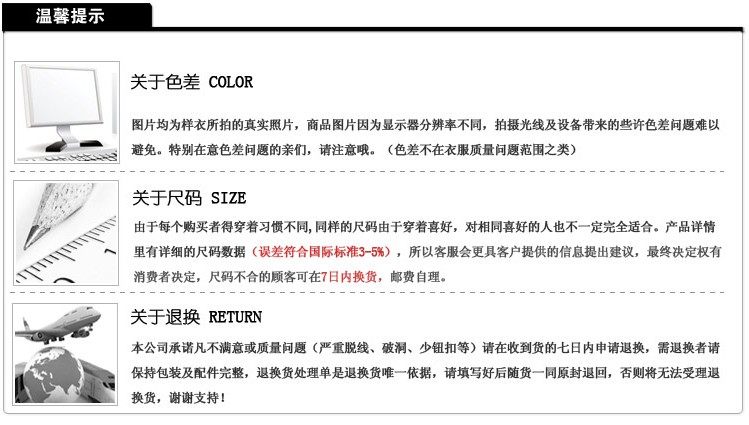 温馨提示

关于色差 COLOR

图片均为样衣所拍的真实照片，商品图片因为显示器分辨率不同，拍摄光线及设备带来的些许色差问题难以避免。特别在意色差问题的亲们，请注意哦。（色差不在衣服质量问题范围之类）

关于尺码 SIZE

由于每个购买者得穿着习惯不同,同样的尺码由于穿着喜好，对相同喜好的人也不一定完全适合。产品详情里有详细的尺码数据（误差符合国际标准3-5%），所以客服会更具客户提供的信息提出建议，最终决定权有消费者决定，尺码不合的顾客可在7日内换货，邮费自理。

关于退换 RETURN

本公司承诺凡不满意或质量问题（严重脱线、破洞、少钮扣等）请在收到货的七日内申请退换，需退换者请保持包装及配件完整，退换货处理单是退换货唯一依据，请填写好后随货一同原封退回，否则将无法受理退换货，谢谢支持！